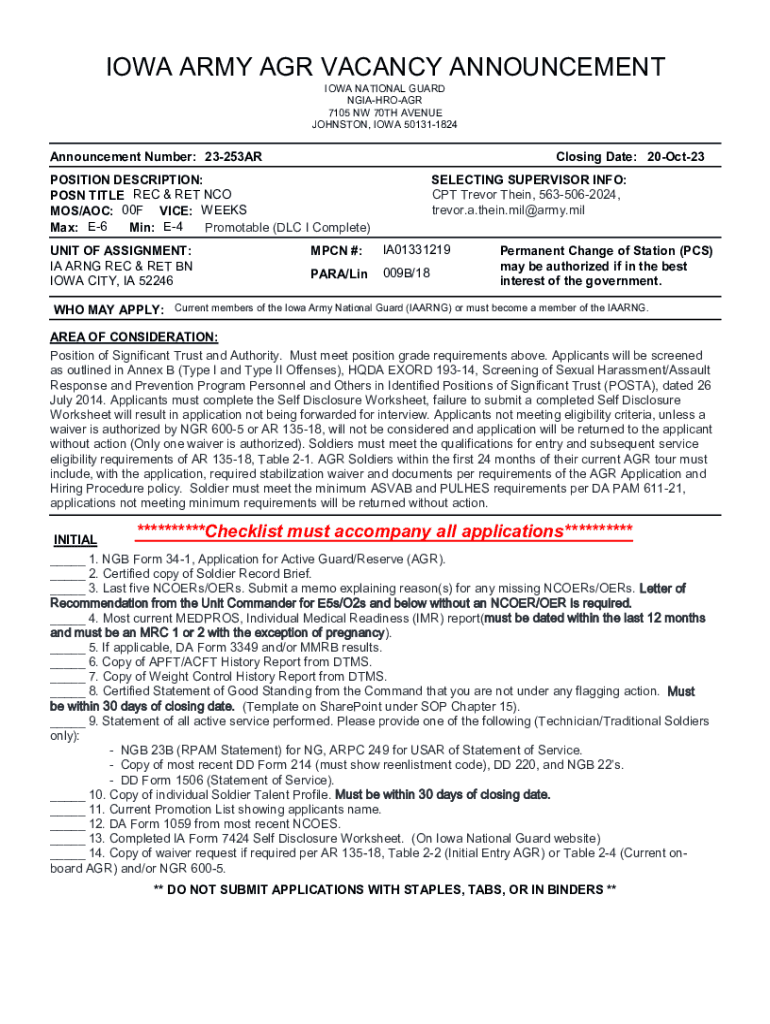 IOWA ARMY AGR VACANCY ANNOUNCEMENT
IOWA NATIONAL GUARD
NGIA-HRO-AGR
7105 NW 70TH AVENUE
JOHNSTON, IOWA 50131-1824

Announcement Number: 23-253AR
Closing Date: 20-Oct-23

POSITION DESCRIPTION:
POSN TITLE REC & RET NCO
MOS/AOC: 00F VICE: WEEKS
Max: E-6 Min: E-4 Promotable (DLC I Complete)

SELECTING SUPERVISOR INFO:
CPT Trevor Thein, 563-506-2024,
trevor.a.thein.mil@army.mil

UNIT OF ASSIGNMENT:
IA ARNG REC & RET BN
IOWA CITY, IA 52246

MPCN #: IA01331219
PARA/Lin 009B/18

Permanent Change of Station (PCS) may be authorized if in the best interest of the government.

WHO MAY APPLY: Current members of the Iowa Army National Guard (IAARNG) or must become a member of the IAARNG.

AREA OF CONSIDERATION:
Position of Significant Trust and Authority. Must meet position grade requirements above. Applicants will be screened as outlined in Annex B (Type I and Type II Offenses), HQDA EXORD 193-14, Screening of Sexual Harassment/Assault Response and Prevention Program Personnel and Others in Identified Positions of Significant Trust (POSTA), dated 26 July 2014. Applicants must complete the Self Disclosure Worksheet, failure to submit a completed Self Disclosure Worksheet will result in application not being forwarded for interview. Applicants not meeting eligibility criteria, unless a waiver is authorized by NGR 600-5 or AR 135-18, will not be considered and application will be returned to the applicant without action (Only one waiver is authorized). Soldiers must meet the qualifications for entry and subsequent service eligibility requirements of AR 135-18, Table 2-1. AGR Soldiers within the first 24 months of their current AGR tour must include, with the application, required stabilization waiver and documents per requirements of the AGR Application and Hiring Procedure policy. Soldier must meet the minimum ASVAB and PULHES requirements per DA PAM 611-21, applications not meeting minimum requirements will be returned without action.

INITIAL
**********Checklist must accompany all applications**********

_____ 1. NGB Form 34-1, Application for Active Guard/Reserve (AGR).
_____ 2. Certified copy of Soldier Record Brief.
_____ 3. Last five NCOERs/OERs. Submit a memo explaining reason(s) for any missing NCOERs/OERs. Letter of Recommendation from the Unit Commander for E5s/O2s and below without an NCOER/OER is required.
_____ 4. Most current MEDPROS, Individual Medical Readiness (IMR) report(must be dated within the last 12 months and must be an MRC 1 or 2 with the exception of pregnancy).
_____ 5. If applicable, DA Form 3349 and/or MMRB results.
_____ 6. Copy of APFT/ACFT History Report from DTMS.
_____ 7. Copy of Weight Control History Report from DTMS.
_____ 8. Certified Statement of Good Standing from the Command that you are not under any flagging action. Must be within 30 days of closing date. (Template on SharePoint under SOP Chapter 15).
_____ 9. Statement of all active service performed. Please provide one of the following (Technician/Traditional Soldiers only):
- NGB 23B (RPAM Statement) for NG, ARPC 249 for USAR of Statement of Service.
- Copy of most recent DD Form 214 (must show reenlistment code), DD 220, and NGB 22's.
- DD Form 1506 (Statement of Service).
_____ 10. Copy of individual Soldier Talent Profile. Must be within 30 days of closing date.
_____ 11. Current Promotion List showing applicants name.
_____ 12. DA Form 1059 from most recent NCOES.
_____ 13. Completed IA Form 7424 Self Disclosure Worksheet. (On Iowa National Guard website)
_____ 14. Copy of waiver request if required per AR 135-18, Table 2-2 (Initial Entry AGR) or Table 2-4 (Current on-board AGR) and/or NGR 600-5.

** DO NOT SUBMIT APPLICATIONS WITH STAPLES, TABS, OR IN BINDERS **